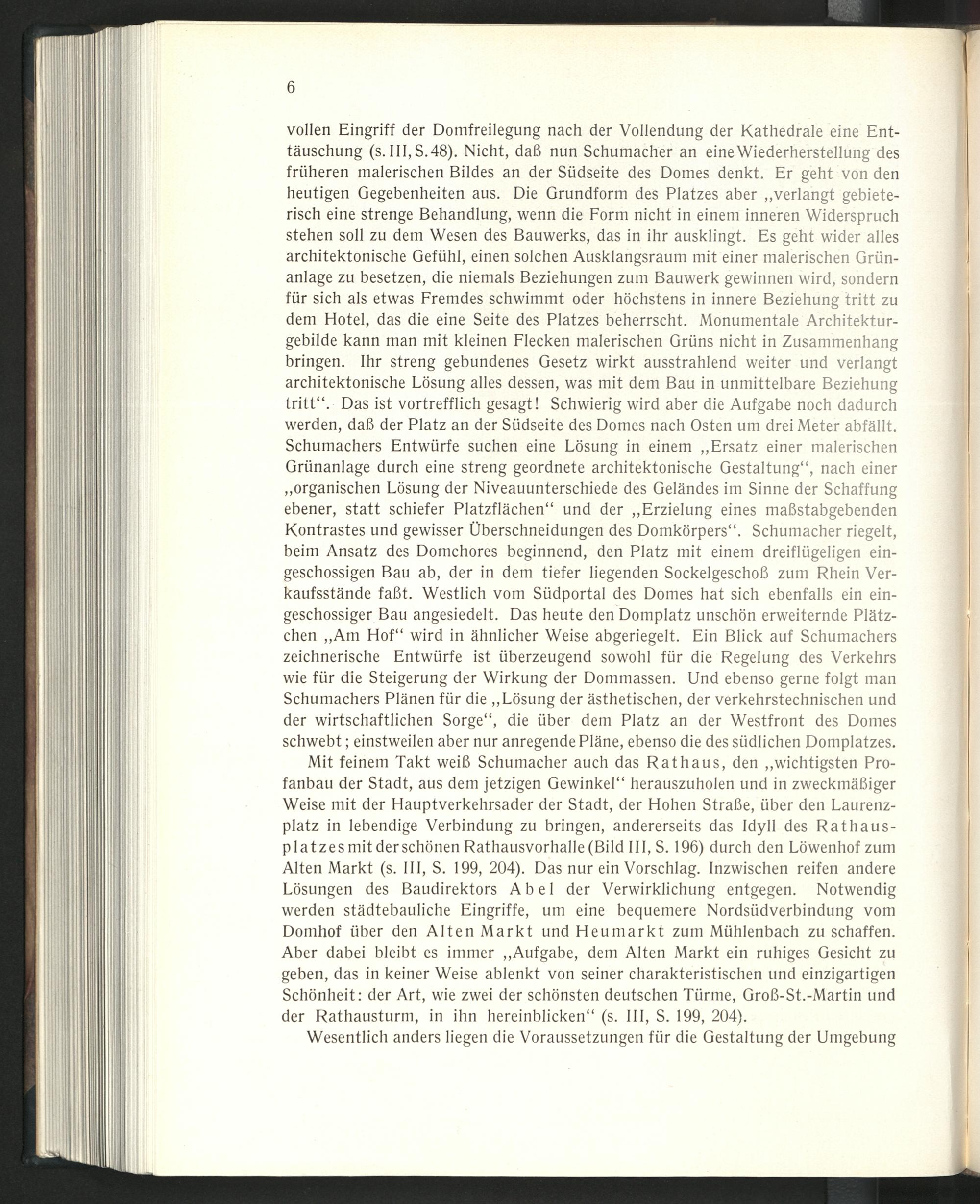 6

vollen Eingriff der Domfreilegung nach der Vollendung der Kathedrale eine Enttäuschung (s. III, S. 48). Nicht, daß nun Schumacher an eine Wiederherstellung des früheren malerischen Bildes an der Südseite des Domes denkt. Er geht von den heutigen Gegebenheiten aus. Die Grundform des Platzes aber „verlangt gebieterisch eine strenge Behandlung, wenn die Form nicht in einem inneren Widerspruch stehen soll zu dem Wesen des Bauwerks, das in ihr ausklingt. Es geht wider alles architektonische Gefühl, einen solchen Ausklangsraum mit einer malerischen Grünanlage zu besetzen, die niemals Beziehungen zum Bauwerk gewinnen wird, sondern für sich als etwas Fremdes schwimmt oder höchstens in innere Beziehung tritt zu dem Hotel, das die eine Seite des Platzes beherrscht. Monumentale Architekturgebilde kann man mit kleinen Flecken malerischen Grüns nicht in Zusammenhang bringen. Ihr streng gebundenes Gesetz wirkt ausstrahlend weiter und verlangt architektonische Lösung alles dessen, was mit dem Bau in unmittelbare Beziehung tritt“. Das ist vortrefflich gesagt! Schwierig wird aber die Aufgabe noch dadurch werden, daß der Platz an der Südseite des Domes nach Osten um drei Meter abfällt. Schumachers Entwürfe suchen eine Lösung in einem „Ersatz einer malerischen Grünanlage durch eine streng geordnete architektonische Gestaltung“, nach einer „organischen Lösung der Niveauunterschiede des Geländes im Sinne der Schaffung ebener, statt schiefer Platzflächen“ und der „Erzielung eines maßstabgebenden Kontrastes und gewisser Überschneidungen des Domkörpers“. Schumacher riegelt, beim Ansatz des Domchores beginnend, den Platz mit einem dreiflügeligen eingeschossigen Bau ab, der in dem tiefer liegenden Sockelgeschoß zum Rhein Verkaufsstände faßt. Westlich vom Südportal des Domes hat sich ebenfalls ein eingeschossiger Bau angesiedelt. Das heute den Domplatz unschön erweiternde Plätzchen „Am Hof“ wird in ähnlicher Weise abgeriegelt. Ein Blick auf Schumachers zeichnerische Entwürfe ist überzeugend sowohl für die Regelung des Verkehrs wie für die Steigerung der Wirkung der Dommassen. Und ebenso gerne folgt man Schumachers Plänen für die „Lösung der ästhetischen, der verkehrstechnischen und der wirtschaftlichen Sorge“, die über dem Platz an der Westfront des Domes schwebt; einstweilen aber nur anregende Pläne, ebenso die des südlichen Domplatzes.

Mit feinem Takt weiß Schumacher auch das Rathaus, den „wichtigsten Profanbau der Stadt, aus dem jetzigen Gewinkel“ herauszuholen und in zweckmäßiger Weise mit der Hauptverkehrsader der Stadt, der Hohen Straße, über den Laurenzplatz in lebendige Verbindung zu bringen, andererseits das Idyll des Rathausplatzes mit der schönen Rathausvorhalle (Bild III, S. 196) durch den Löwenhof zum Alten Markt (s. III, S. 199, 204). Das nur ein Vorschlag. Inzwischen reifen andere Lösungen des Baudirektors Abel der Verwirklichung entgegen. Notwendig werden städtebauliche Eingriffe, um eine bequemere Nordsüdverbindung vom Domhof über den Alten Markt und Heumarkt zum Mühlenbach zu schaffen. Aber dabei bleibt es immer „Aufgabe, dem Alten Markt ein ruhiges Gesicht zu geben, das in keiner Weise ablenkt von seiner charakteristischen und einzigartigen Schönheit: der Art, wie zwei der schönsten deutschen Türme, Groß-St.-Martin und der Rathausturm, in ihn hereinblicken“ (s. III, S. 199, 204).

Wesentlich anders liegen die Voraussetzungen für die Gestaltung der Umgebung